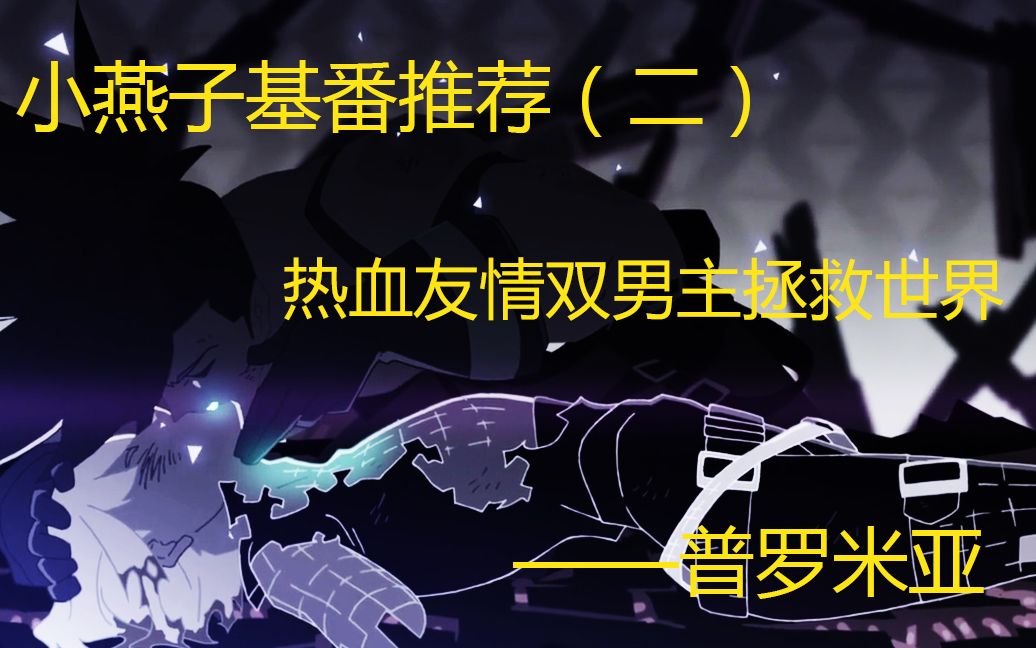 小燕子基番推荐（二）

热血友情双男主拯救世界

——普罗米亚